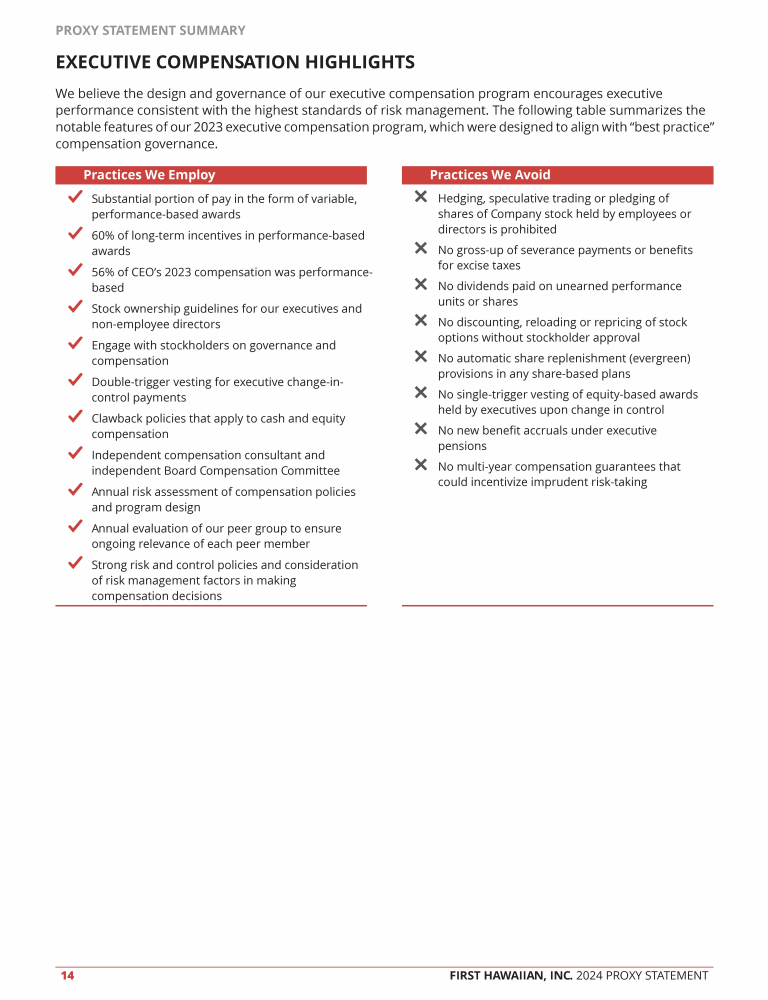 PROXY STATEMENT SUMMARY

EXECUTIVE COMPENSATION HIGHLIGHTS

We believe the design and governance of our executive compensation program encourages executive performance consistent with the highest standards of risk management. The following table summarizes the notable features of our 2023 executive compensation program, which were designed to align with "best practice" compensation governance.

Practices We Employ

Substantial portion of pay in the form of variable, performance-based awards

60% of long-term incentives in performance-based awards

56% of CEO's 2023 compensation was performance-based

Stock ownership guidelines for our executives and non-employee directors

Engage with stockholders on governance and compensation

Double-trigger vesting for executive change-in-control payments

Clawback policies that apply to cash and equity compensation

Independent compensation consultant and independent Board Compensation Committee

Annual risk assessment of compensation policies and program design

Annual evaluation of our peer group to ensure ongoing relevance of each peer member

Strong risk and control policies and consideration of risk management factors in making compensation decisions

Practices We Avoid

Hedging, speculative trading or pledging of shares of Company stock held by employees or directors is prohibited

No gross-up of severance payments or benefits for excise taxes

No dividends paid on unearned performance units or shares

No discounting, reloading or repricing of stock options without stockholder approval

No automatic share replenishment (evergreen) provisions in any share-based plans

No single-trigger vesting of equity-based awards held by executives upon change in control

No new benefit accruals under executive pensions

No multi-year compensation guarantees that could incentivize imprudent risk-taking

14

FIRST HAWAIIAN, INC. 2024 PROXY STATEMENT